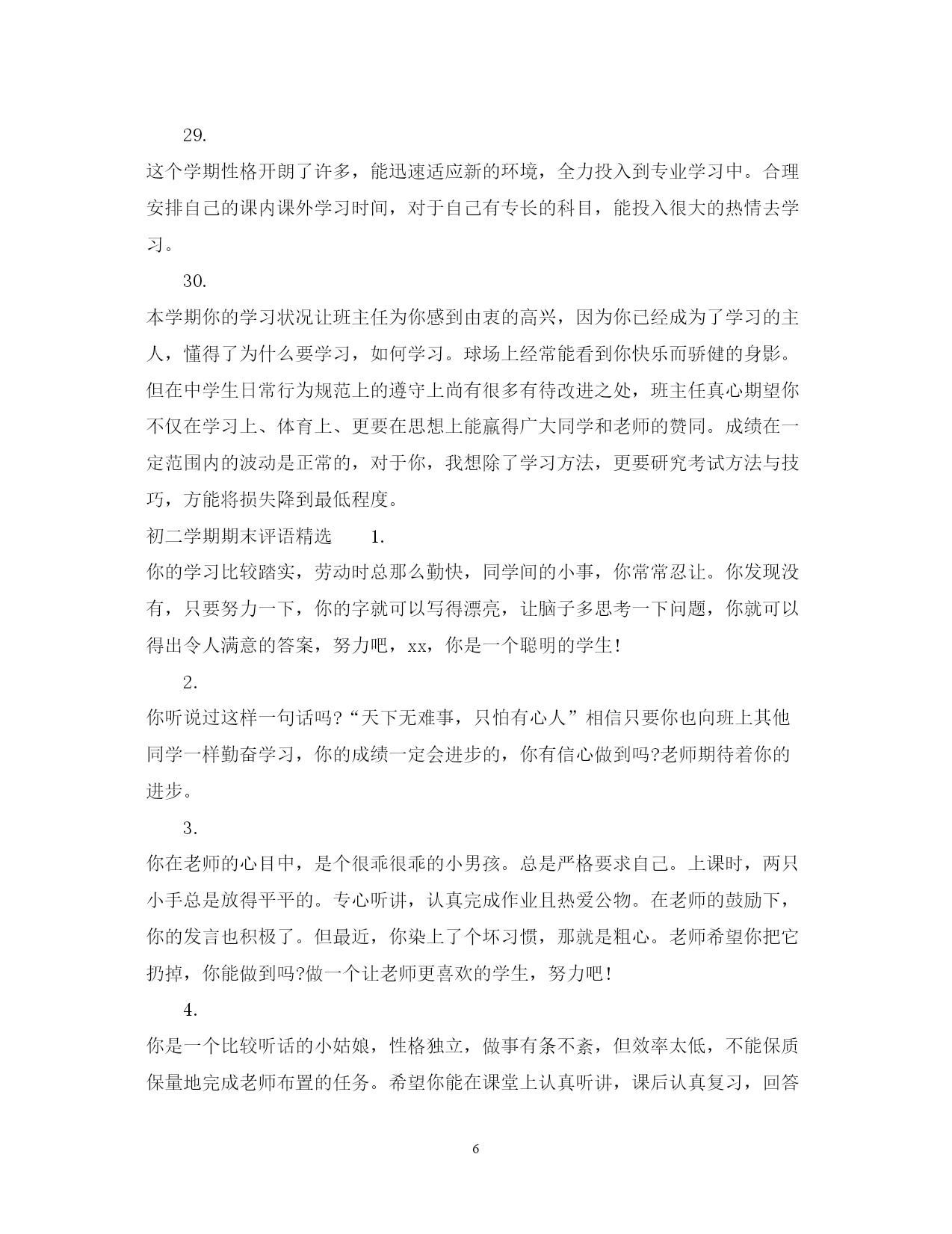 29.

这个学期性格开朗了许多，能迅速适应新的环境，全力投入到专业学习中。合理安排自己的课内课外学习时间，对于自己有专长的科目，能投入很大的热情去学习。

30.

本学期你的学习状况让班主任为你感到由衷的高兴，因为你已经成为了学习的主人，懂得了为什么要学习，如何学习。球场上经常能看到你快乐而骄健的身影。但在中学生日常行为规范上的遵守上尚有很多有待改进之处，班主任真心期望你不仅在学习上、体育上、更要在思想上能赢得广大同学和老师的赞同。成绩在一定范围内的波动是正常的，对于你，我想除了学习方法，更要研究考试方法与技巧，方能将损失降到最低程度。

初二学期期末评语精选　　1.

你的学习比较踏实，劳动时总那么勤快，同学间的小事，你常常忍让。你发现没有，只要努力一下，你的字就可以写得漂亮，让脑子多思考一下问题，你就可以得出令人满意的答案，努力吧，xx，你是一个聪明的学生!

2.

你听说过这样一句话吗?“天下无难事，只怕有心人”相信只要你也向班上其他同学一样勤奋学习，你的成绩一定会进步的，你有信心做到吗?老师期待着你的进步。

3.

你在老师的心目中，是个很乖很乖的小男孩。总是严格要求自己。上课时，两只小手总是放得平平的。专心听讲，认真完成作业且热爱公物。在老师的鼓励下，你的发言也积极了。但最近，你染上了个坏习惯，那就是粗心。老师希望你把它扔掉，你能做到吗?做一个让老师更喜欢的学生，努力吧!

4.

你是一个比较听话的小姑娘，性格独立，做事有条不紊，但效率太低，不能保质保量地完成老师布置的任务。希望你能在课堂上认真听讲，课后认真复习，回答

6